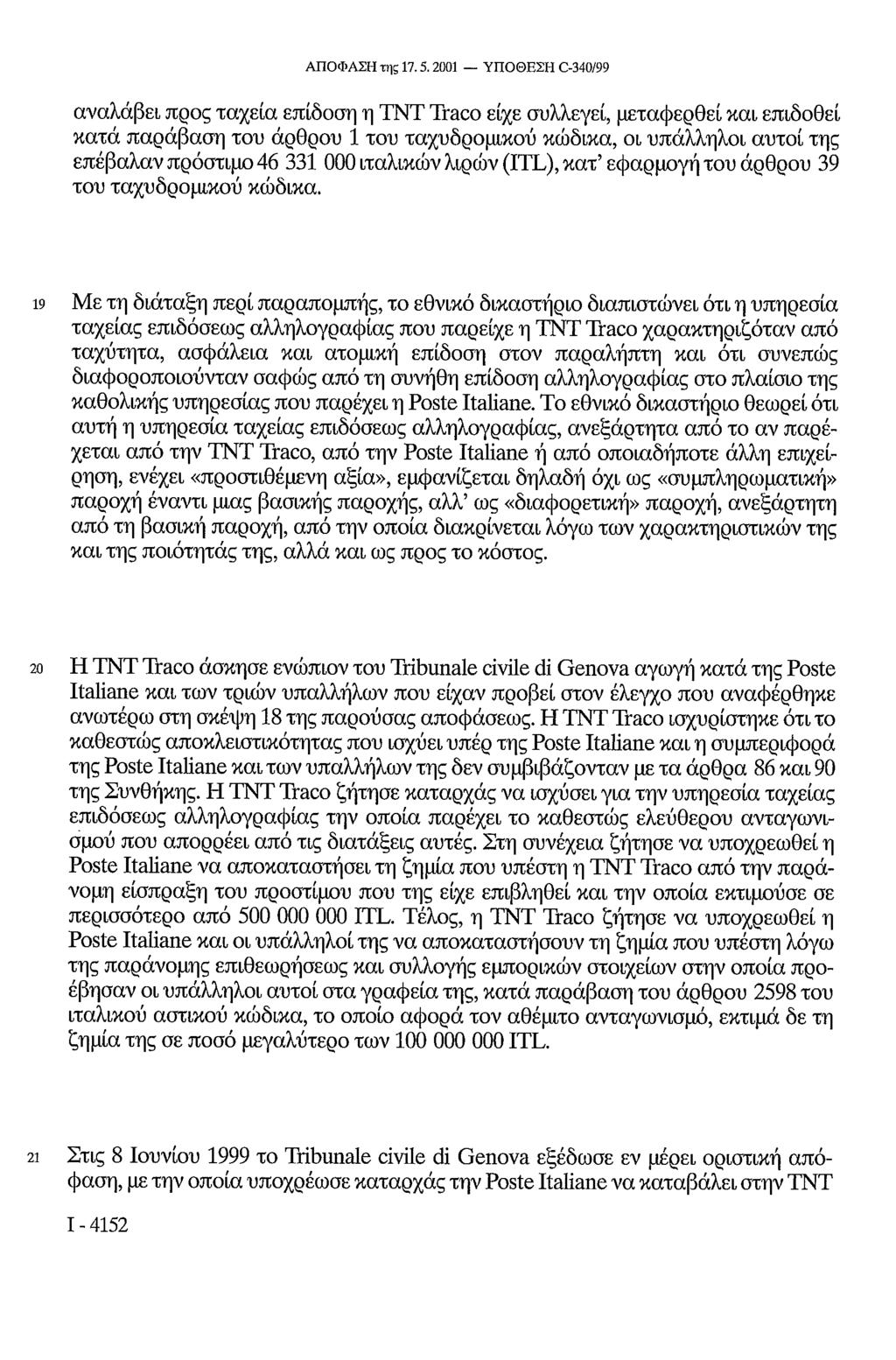 ΑΠΟΦΑΣΗ της 17. 5. 2001 — ΥΠΟΘΕΣΗ C-340/99

αναλάβει προς ταχεία επίδοση η TNT Traco είχε συλλεγεί, μεταφερθεί και επιδοθεί κατά παράβαση του άρθρου 1 του ταχυδρομικού κώδικα, οι υπάλληλοι αυτοί της επέβαλαν πρόστιμο 46 331 000 ιταλικών λιρών (ITL), κατ' εφαρμογή του άρθρου 39 του ταχυδρομικού κώδικα.

19 Με τη διάταξη περί παραπομπής, το εθνικό δικαστήριο διαπιστώνει ότι η υπηρεσία ταχείας επιδόσεως αλληλογραφίας που παρείχε η TNT Traco χαρακτηριζόταν από ταχύτητα, ασφάλεια και ατομική επίδοση στον παραλήπτη και ότι συνεπώς διαφοροποιούνταν σαφώς από τη συνήθη επίδοση αλληλογραφίας στο πλαίσιο της καθολικής υπηρεσίας που παρέχει η Poste Italiane. Το εθνικό δικαστήριο θεωρεί ότι αυτή η υπηρεσία ταχείας επιδόσεως αλληλογραφίας, ανεξάρτητα από το αν παρέχεται από την TNT Traco, από την Poste Italiane ή από οποιαδήποτε άλλη επιχείρηση, ενέχει «προστιθέμενη αξία», εμφανίζεται δηλαδή όχι ως «συμπληρωματική» παροχή έναντι μιας βασικής παροχής, αλλ' ως «διαφορετική» παροχή, ανεξάρτητη από τη βασική παροχή, από την οποία διακρίνεται λόγω των χαρακτηριστικών της και της ποιότητάς της, αλλά και ως προς το κόστος.

20 Η TNT Traco άσκησε ενώπιον του Tribunale civile di Genova αγωγή κατά της Poste Italiane και των τριών υπαλλήλων που είχαν προβεί στον έλεγχο που αναφέρθηκε ανωτέρω στη σκέψη 18 της παρούσας αποφάσεως. Η TNT Traco ισχυρίστηκε ότι το καθεστώς αποκλειστικότητας που ισχύει υπέρ της Poste Italiane και η συμπεριφορά της Poste Italiane και των υπαλλήλων της δεν συμβιβάζονταν με τα άρθρα 86 και 90 της Συνθήκης. Η TNT Traco ζήτησε καταρχάς να ισχύσει για την υπηρεσία ταχείας επιδόσεως αλληλογραφίας την οποία παρέχει το καθεστώς ελεύθερου ανταγωνισμού που απορρέει από τις διατάξεις αυτές. Στη συνέχεια ζήτησε να υποχρεωθεί η Poste Italiane να αποκαταστήσει τη ζημία που υπέστη η TNT Traco από την παράνομη είσπραξη του προστίμου που της είχε επιβληθεί και την οποία εκτιμούσε σε περισσότερο από 500 000 000 ITL. Τέλος, η TNT Traco ζήτησε να υποχρεωθεί η Poste Italiane και οι υπάλληλοί της να αποκαταστήσουν τη ζημία που υπέστη λόγω της παράνομης επιθεωρήσεως και συλλογής εμπορικών στοιχείων στην οποία προέβησαν οι υπάλληλοι αυτοί στα γραφεία της, κατά παράβαση του άρθρου 2598 του ιταλικού αστικού κώδικα, το οποίο αφορά τον αθέμιτο ανταγωνισμό, εκτιμά δε τη ζημία της σε ποσό μεγαλύτερο των 100 000 000 ITL.

21 Στις 8 Ιουνίου 1999 το Tribunale civile di Genova εξέδωσε εν μέρει οριστική απόφαση, με την οποία υποχρέωσε καταρχάς την Poste Italiane να καταβάλει στην TNT

I - 4152